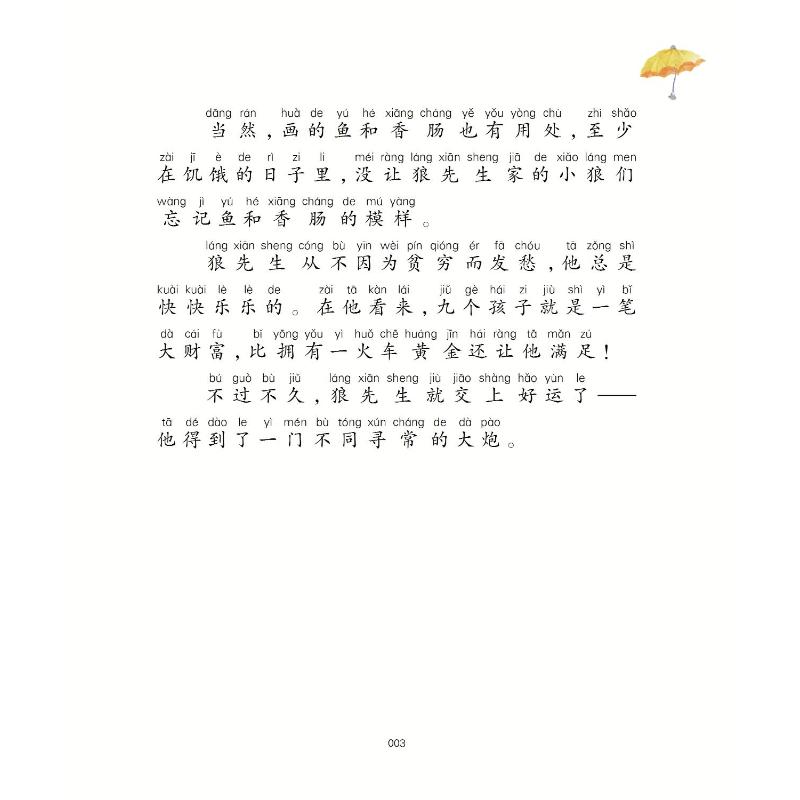 dāng rán huà de yú hé xiāng cháng yě yǒu yòng chù zhì shǎo
当然，画的鱼和香肠也有用处，至少
zài jī è de rì zi lǐ méi ràng láng xiān sheng jiā de xiǎo láng men
在饥饿的日子里，没让狼先生家的小狼们
wàng jì yú hé xiāng cháng de mú yàng
忘记鱼和香肠的模样。

láng xiān sheng cóng bù yīn wèi pín qióng ér fā chóu tā zǒng shì
狼先生从不因为贫穷而发愁，他总是
kuài kuài lè lè de zài tā kàn lái jiǔ gè hái zi jiù shì yì bǐ
快快乐乐的。在他看来，九个孩子就是一笔
dà cái fù bǐ yōng yǒu yì huǒ chē huáng jīn hái ràng tā mǎn zú
大财富，比拥有一火车黄金还让他满足！

bú guò bù jiǔ láng xiān sheng jiù jiāo shàng hǎo yùn le
不过不久，狼先生就交上好运了——
tā dé dào le yì mén bù tóng xún cháng de dà pào
他得到了一门不同寻常的大炮。

003